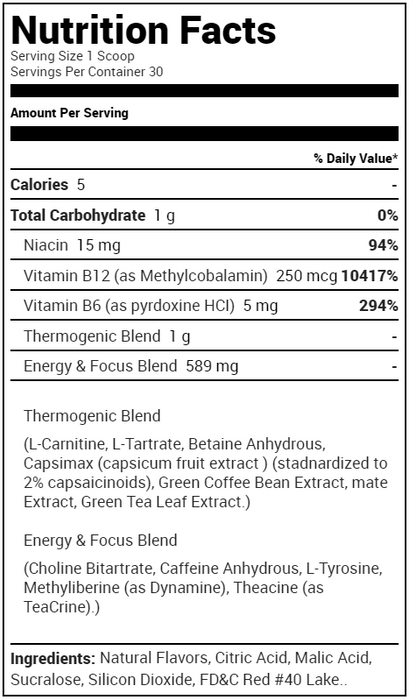 Nutrition Facts
Serving Size 1 Scoop
Servings Per Container 30

Amount Per Serving

| | % Daily Value* |
|---|---|
| Calories 5 | - |
| Total Carbohydrate 1 g | 0% |
| Niacin 15 mg | 94% |
| Vitamin B12 (as Methylcobalamin) 250 mcg | 10417% |
| Vitamin B6 (as pyrdoxine HCl) 5 mg | 294% |
| Thermogenic Blend 1 g | - |
| Energy & Focus Blend 589 mg | - |

Thermogenic Blend

(L-Carnitine, L-Tartrate, Betaine Anhydrous, Capsimax (capsicum fruit extract ) (stadnardized to 2% capsaicinoids), Green Coffee Bean Extract, mate Extract, Green Tea Leaf Extract.)

Energy & Focus Blend

(Choline Bitartrate, Caffeine Anhydrous, L-Tyrosine, Methyliberine (as Dynamine), Theacine (as TeaCrine).)

Ingredients: Natural Flavors, Citric Acid, Malic Acid, Sucralose, Silicon Dioxide, FD&C Red #40 Lake..